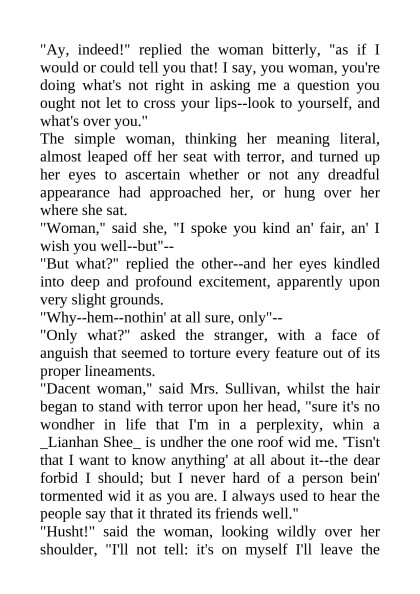 "Ay, indeed!" replied the woman bitterly, "as if I would or could tell you that! I say, you woman, you're doing what's not right in asking me a question you ought not let to cross your lips--look to yourself, and what's over you."

The simple woman, thinking her meaning literal, almost leaped off her seat with terror, and turned up her eyes to ascertain whether or not any dreadful appearance had approached her, or hung over her where she sat.

"Woman," said she, "I spoke you kind an' fair, an' I wish you well--but"--

"But what?" replied the other--and her eyes kindled into deep and profound excitement, apparently upon very slight grounds.

"Why--hem--nothin' at all sure, only"--

"Only what?" asked the stranger, with a face of anguish that seemed to torture every feature out of its proper lineaments.

"Dacent woman," said Mrs. Sullivan, whilst the hair began to stand with terror upon her head, "sure it's no wondher in life that I'm in a perplexity, whin a _Lianhan Shee_ is undher the one roof wid me. 'Tisn't that I want to know anything' at all about it--the dear forbid I should; but I never hard of a person bein' tormented wid it as you are. I always used to hear the people say that it thrated its friends well."

"Husht!" said the woman, looking wildly over her shoulder, "I'll not tell: it's on myself I'll leave the